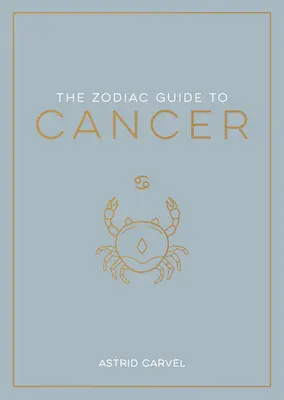 THE ZODIAC GUIDE TO
CANCER

♋

ASTRID CARVEL